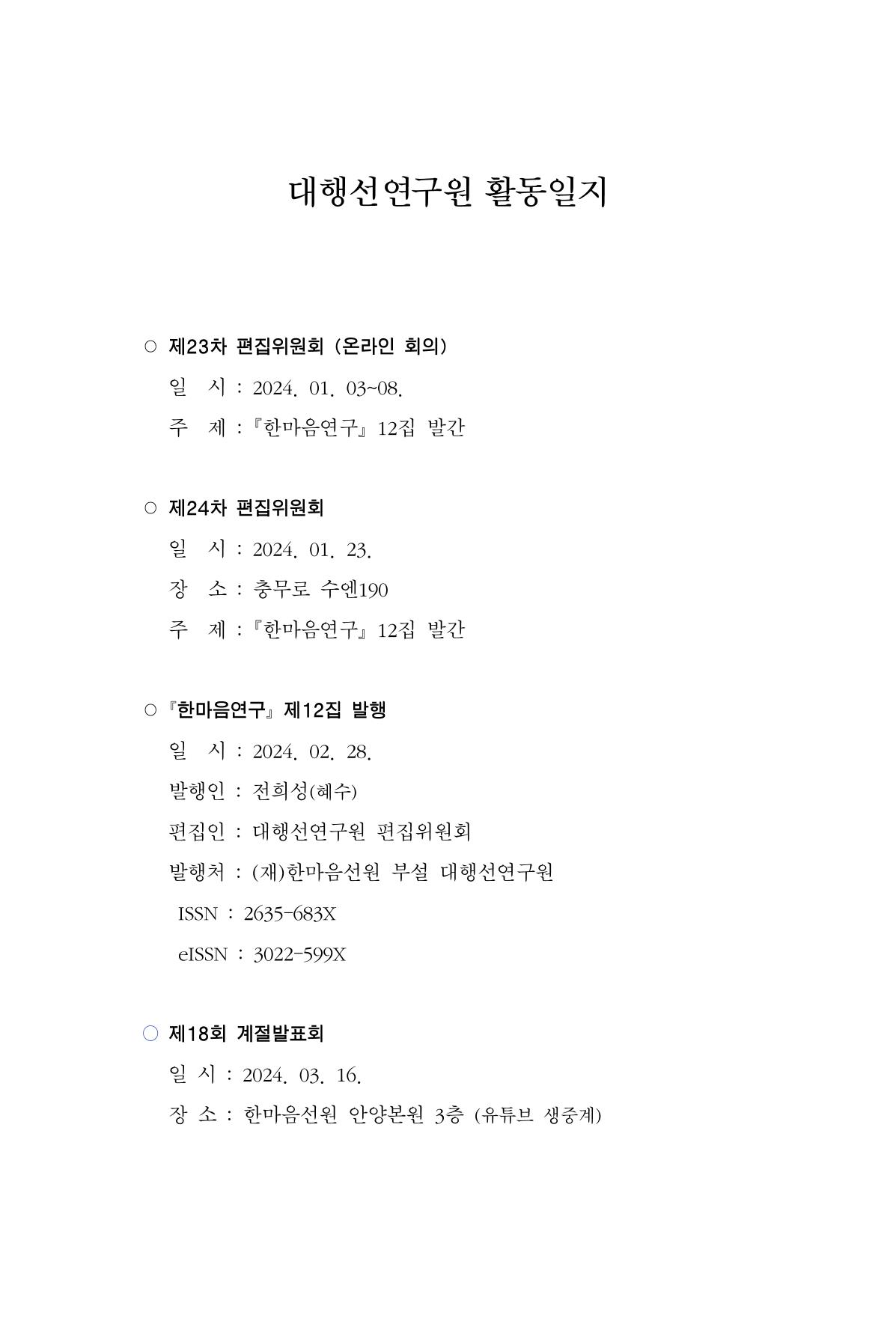 대행선연구원 활동일지

○ 제23차 편집위원회 (온라인 회의)

일 시 : 2024. 01. 03~08.

주 제 : 『한마음연구』 12집 발간

○ 제24차 편집위원회

일 시 : 2024. 01. 23.

장 소 : 충무로 수엔190

주 제 : 『한마음연구』 12집 발간

○ 『한마음연구』 제12집 발행

일 시 : 2024. 02. 28.

발행인 : 전희성(혜수)

편집인 : 대행선연구원 편집위원회

발행처 : (재)한마음선원 부설 대행선연구원

ISSN : 2635-683X

eISSN : 3022-599X

○ 제18회 계절발표회

일 시 : 2024. 03. 16.

장 소 : 한마음선원 안양본원 3층 (유튜브 생중계)